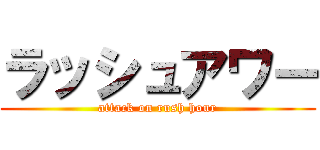 ラッシュアワー

attack on rush hour